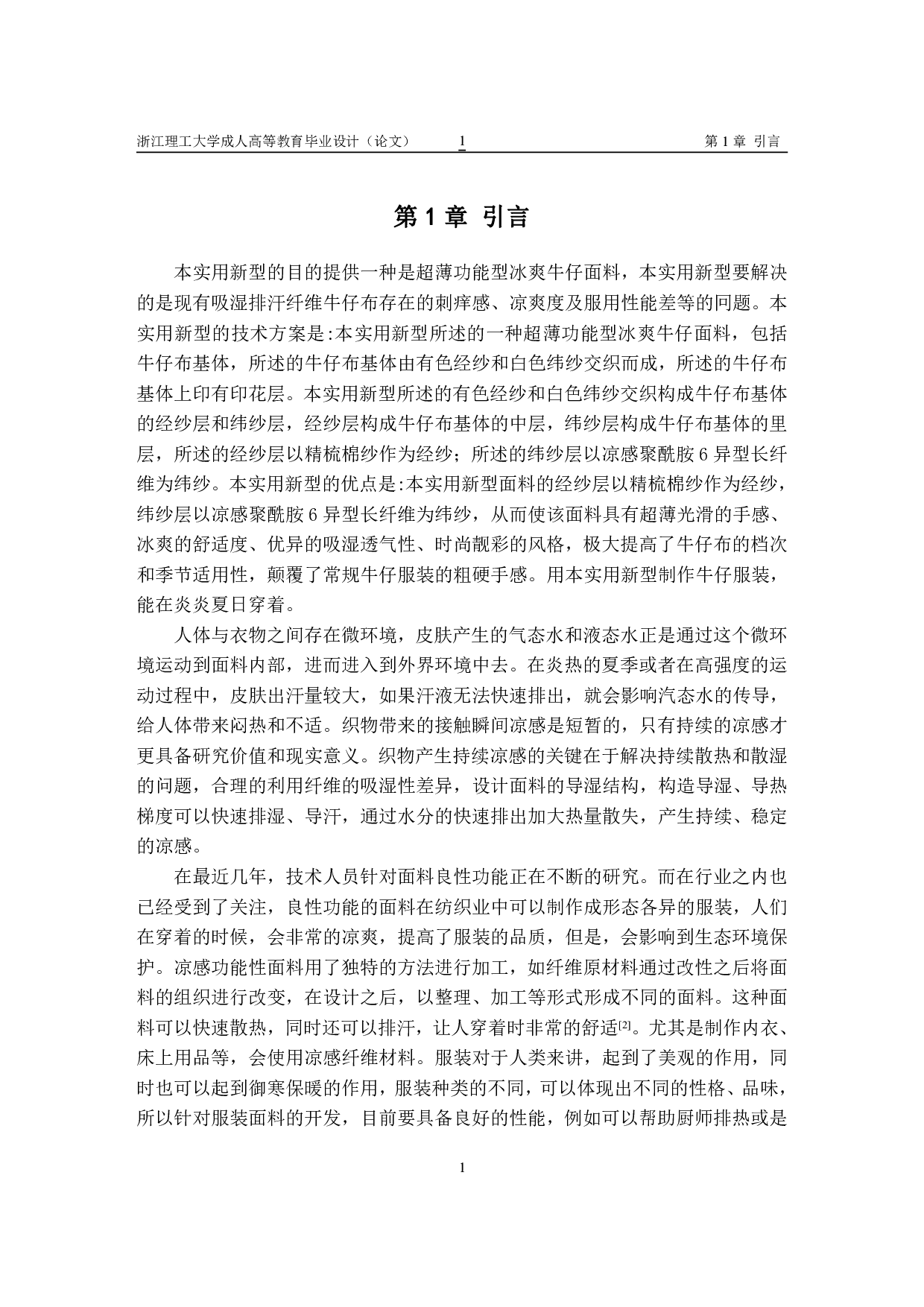 浙江理工大学成人高等教育毕业设计（论文） 1 第 1 章 引言

第 1 章 引言

本实用新型的目的提供一种是超薄功能型冰爽牛仔面料，本实用新型要解决的是现有吸湿排汗纤维牛仔布存在的刺痒感、凉爽度及服用性能差等的问题。本实用新型的技术方案是:本实用新型所述的一种超薄功能型冰爽牛仔面料，包括牛仔布基体，所述的牛仔布基体由有色经纱和白色纬纱交织而成，所述的牛仔布基体上印有印花层。本实用新型所述的有色经纱和白色纬纱交织构成牛仔布基体的经纱层和纬纱层，经纱层构成牛仔布基体的中层，纬纱层构成牛仔布基体的里层，所述的经纱层以精梳棉纱作为经纱；所述的纬纱层以凉感聚酰胺 6 异型长纤维为纬纱。本实用新型的优点是:本实用新型面料的经纱层以精梳棉纱作为经纱，纬纱层以凉感聚酰胺 6 异型长纤维为纬纱，从而使该面料具有超薄光滑的手感、冰爽的舒适度、优异的吸湿透气性、时尚靓彩的风格，极大提高了牛仔布的档次和季节适用性，颠覆了常规牛仔服装的粗硬手感。用本实用新型制作牛仔服装，能在炎炎夏日穿着。

人体与衣物之间存在微环境，皮肤产生的气态水和液态水正是通过这个微环境运动到面料内部，进而进入到外界环境中去。在炎热的夏季或者在高强度的运动过程中，皮肤出汗量较大，如果汗液无法快速排出，就会影响汽态水的传导，给人体带来闷热和不适。织物带来的接触瞬间凉感是短暂的，只有持续的凉感才更具备研究价值和现实意义。织物产生持续凉感的关键在于解决持续散热和散湿的问题，合理的利用纤维的吸湿性差异，设计面料的导湿结构，构造导湿、导热梯度可以快速排湿、导汗，通过水分的快速排出加大热量散失，产生持续、稳定的凉感。

在最近几年，技术人员针对面料良性功能正在不断的研究。而在行业之内也已经受到了关注，良性功能的面料在纺织业中可以制作成形态各异的服装，人们在穿着的时候，会非常的凉爽，提高了服装的品质，但是，会影响到生态环境保护。凉感功能性面料用了独特的方法进行加工，如纤维原材料通过改性之后将面料的组织进行改变，在设计之后，以整理、加工等形式形成不同的面料。这种面料可以快速散热，同时还可以排汗，让人穿着时非常的舒适[2]。尤其是制作内衣、床上用品等，会使用凉感纤维材料。服装对于人类来讲，起到了美观的作用，同时也可以起到御寒保暖的作用，服装种类的不同，可以体现出不同的性格、品味，所以针对服装面料的开发，目前要具备良好的性能，例如可以帮助厨师排热或是

1